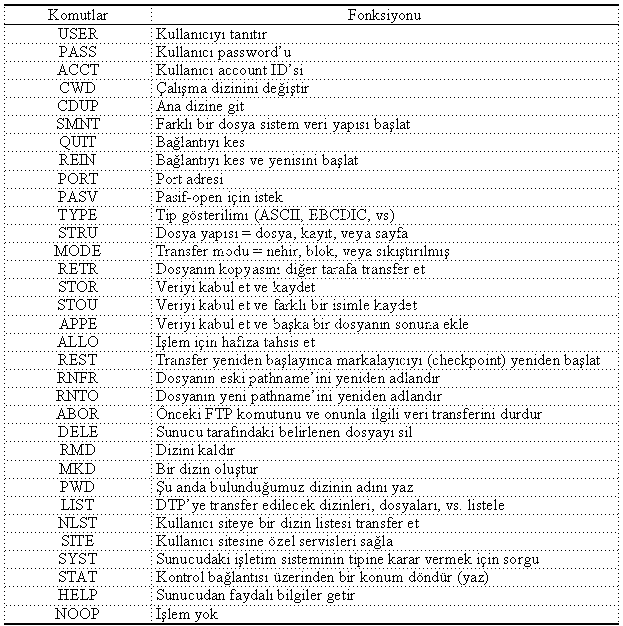 | Komutlar | Fonksiyonu |
|---|---|
| USER | Kullanıcıyı tanıtır |
| PASS | Kullanıcı password'u |
| ACCT | Kullanıcı account ID'si |
| CWD | Çalışma dizinini değiştir |
| CDUP | Ana dizine git |
| SMNT | Farklı bir dosya sistem veri yapısı başlat |
| QUIT | Bağlantıyı kes |
| REIN | Bağlantıyı kes ve yenisini başlat |
| PORT | Port adresi |
| PASV | Pasif-open için istek |
| TYPE | Tip gösterilimi (ASCII, EBCDIC, vs) |
| STRU | Dosya yapısı = dosya, kayıt, veya sayfa |
| MODE | Transfer modu = nehir, blok, veya sıkıştırılmış |
| RETR | Dosyanın kopyasını diğer tarafa transfer et |
| STOR | Veriyi kabul et ve kaydet |
| STOU | Veriyi kabul et ve farklı bir isimle kaydet |
| APPE | Veriyi kabul et ve başka bir dosyanın sonuna ekle |
| ALLO | İşlem için hafıza tahsis et |
| REST | Transfer yeniden başlayınca markalayıcıyı (checkpoint) yeniden başlat |
| RNFR | Dosyanın eski pathname'ini yeniden adlandır |
| RNTO | Dosyanın yeni pathname'ini yeniden adlandır |
| ABOR | Önceki FTP komutunu ve onunla ilgili veri transferini durdur |
| DELE | Sunucu tarafındaki belirlenen dosyayı sil |
| RMD | Dizini kaldır |
| MKD | Bir dizin oluştur |
| PWD | Şu anda bulunduğumuz dizinin adını yaz |
| LIST | DTP'ye transfer edilecek dizinleri, dosyaları, vs. listele |
| NLST | Kullanıcı siteye bir dizin listesi transfer et |
| SITE | Kullanıcı sitesine özel servisleri sağla |
| SYST | Sunucudaki işletim sisteminin tipine karar vermek için sorgu |
| STAT | Kontrol bağlantısı üzerinden bir konum döndür (yaz) |
| HELP | Sunucudan faydalı bilgiler getir |
| NOOP | İşlem yok |